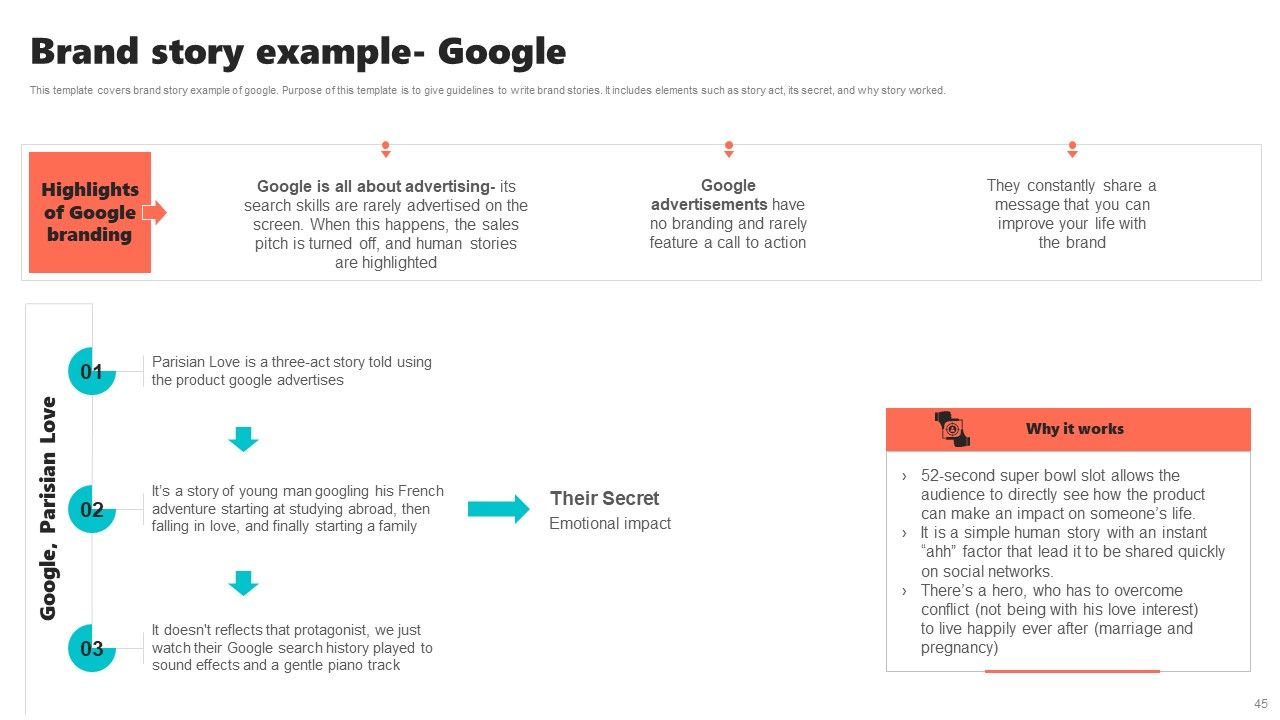 Brand story example- Google

This template covers brand story example of google. Purpose of this template is to give guidelines to write brand stories. It includes elements such as story act, its secret, and why story worked.

Highlights of Google branding

Google is all about advertising- its search skills are rarely advertised on the screen. When this happens, the sales pitch is turned off, and human stories are highlighted

Google advertisements have no branding and rarely feature a call to action

They constantly share a message that you can improve your life with the brand

Google, Parisian Love

01
Parisian Love is a three-act story told using the product google advertises

02
It's a story of young man googling his French adventure starting at studying abroad, then falling in love, and finally starting a family

03
It doesn't reflects that protagonist, we just watch their Google search history played to sound effects and a gentle piano track

Their Secret
Emotional impact

Why it works

› 52-second super bowl slot allows the audience to directly see how the product can make an impact on someone's life.
› It is a simple human story with an instant "ahh" factor that lead it to be shared quickly on social networks.
› There's a hero, who has to overcome conflict (not being with his love interest) to live happily ever after (marriage and pregnancy)

45